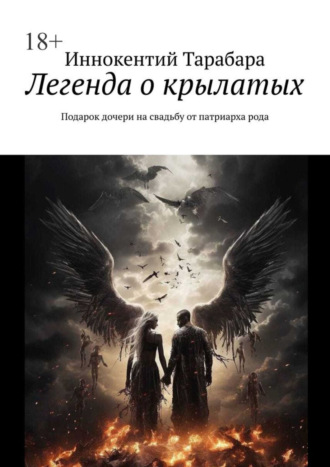 18+

Иннокентий Тарабара

Легенда о крылатых

Подарок дочери на свадьбу от патриарха рода